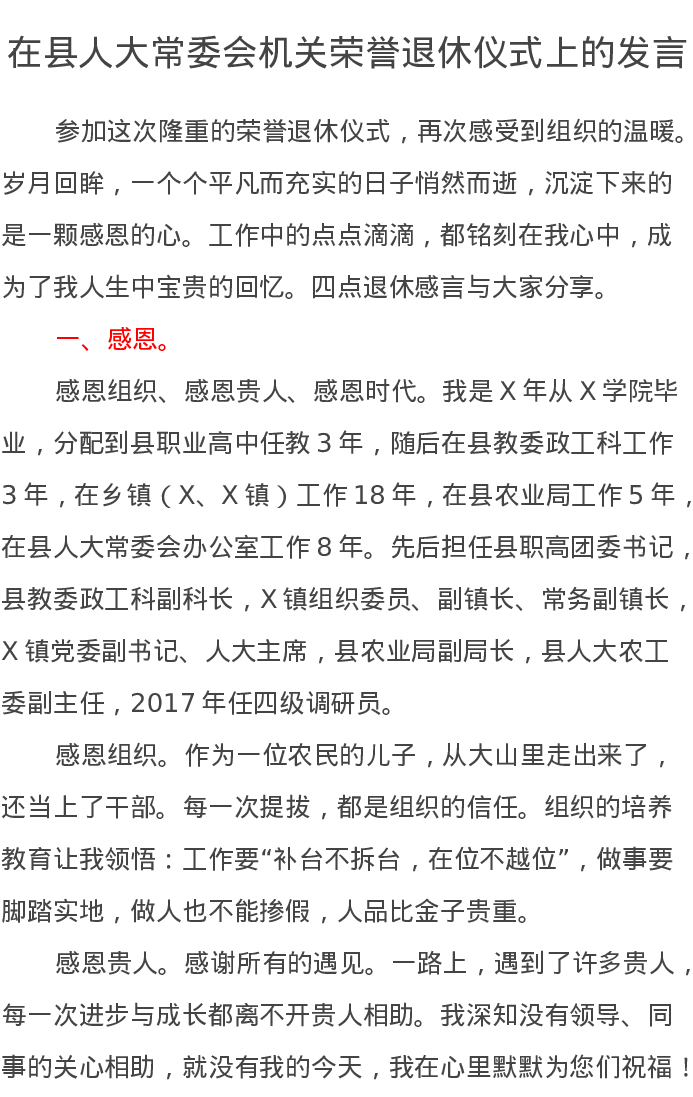 在县人大常委会机关荣誉退休仪式上的发言

参加这次隆重的荣誉退休仪式，再次感受到组织的温暖。岁月回眸，一个个平凡而充实的日子悄然而逝，沉淀下来的是一颗感恩的心。工作中的点点滴滴，都铭刻在我心中，成为了我人生中宝贵的回忆。四点退休感言与大家分享。

一、感恩。

感恩组织、感恩贵人、感恩时代。我是 X 年从 X 学院毕业，分配到县职业高中任教 3 年，随后在县教委政工科工作 3 年，在乡镇（X、X 镇）工作 18 年，在县农业局工作 5 年，在县人大常委会办公室工作 8 年。先后担任县职高团委书记，县教委政工科副科长，X 镇组织委员、副镇长、常务副镇长，X 镇党委副书记、人大主席，县农业局副局长，县人大农工委副主任，2017 年任四级调研员。

感恩组织。作为一位农民的儿子，从大山里走出来了，还当上了干部。每一次提拔，都是组织的信任。组织的培养教育让我领悟：工作要“补台不拆台，在位不越位”，做事要脚踏实地，做人也不能掺假，人品比金子贵重。

感恩贵人。感谢所有的遇见。一路上，遇到了许多贵人，每一次进步与成长都离不开贵人相助。我深知没有领导、同事的关心相助，就没有我的今天，我在心里默默为您们祝福！